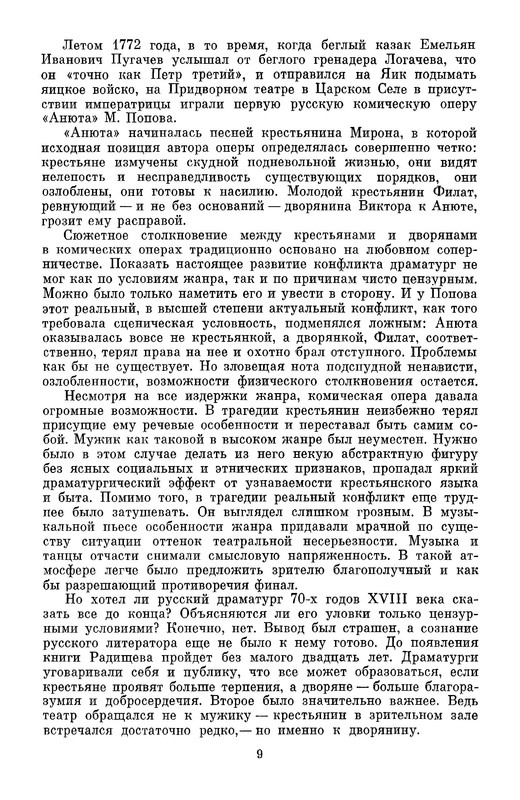 Летом 1772 года, в то время, когда беглый казак Емельян Иванович Пугачев услышал от беглого гренадера Логачева, что он «точно как Петр третий», и отправился на Яик подымать яицкое войско, на Придворном театре в Царском Селе в присутствии императрицы играли первую русскую комическую оперу «Анюта» М. Попова.

«Анюта» начиналась песней крестьянина Мирона, в которой исходная позиция автора оперы определялась совершенно четко: крестьяне измучены скудной подневольной жизнью, они видят нелепость и несправедливость существующих порядков, они озлоблены, они готовы к насилию. Молодой крестьянин Филат, ревнующий — и не без оснований — дворянина Виктора к Анюте, грозит ему расправой.

Сюжетное столкновение между крестьянами и дворянами в комических операх традиционно основано на любовном соперничестве. Показать настоящее развитие конфликта драматург не мог как по условиям жанра, так и по причинам чисто цензурным. Можно было только наметить его и увести в сторону. И у Попова этот реальный, в высшей степени актуальный конфликт, как того требовала сценическая условность, подменялся ложным: Анюта оказывалась вовсе не крестьянкой, а дворянкой, Филат, соответственно, терял права на нее и охотно брал отступного. Проблемы как бы не существует. Но зловещая нота подспудной ненависти, озлобленности, возможности физического столкновения остается.

Несмотря на все издержки жанра, комическая опера давала огромные возможности. В трагедии крестьянин неизбежно терял присущие ему речевые особенности и переставал быть самим собой. Мужик как таковой в высоком жанре был неуместен. Нужно было в этом случае делать из него некую абстрактную фигуру без ясных социальных и этнических признаков, пропадал яркий драматургический эффект от узнаваемости крестьянского языка и быта. Помимо того, в трагедии реальный конфликт еще труднее было затушевать. Он выглядел слишком грозным. В музыкальной пьесе особенности жанра придавали мрачной по существу ситуации оттенок театральной несерьезности. Музыка и танцы отчасти снимали смысловую напряженность. В такой атмосфере легче было предложить зрителю благополучный и как бы разрешающий противоречия финал.

Но хотел ли русский драматург 70-х годов XVIII века сказать все до конца? Объясняются ли его уловки только цензурными условиями? Конечно, нет. Вывод был страшен, а сознание русского литератора еще не было к нему готово. До появления книги Радищева пройдет без малого двадцать лет. Драматурги уговаривали себя и публику, что все может образоваться, если крестьяне проявят больше терпения, а дворяне — больше благоразумия и добросердечия. Второе было значительно важнее. Ведь театр обращался не к мужику — крестьянин в зрительном зале встречался достаточно редко,— но именно к дворянину.

9